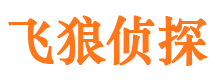 飞狼侦探